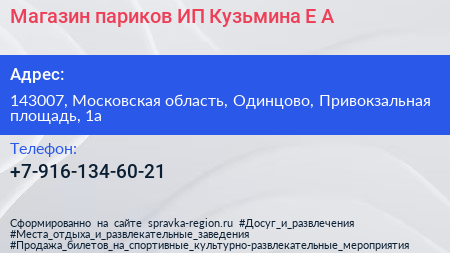 Магазин париков ИП Кузьмина Е А

Адрес:

143007, Московская область, Одинцово, Привокзальная площадь, 1а

Телефон:

+7-916-134-60-21

Сформированно на сайте spravka-region.ru #Досуг_и_развлечения #Места_отдыха_и_развлекательные_заведения #Продажа_билетов_на_спортивные_культурно-развлекательные_мероприятия